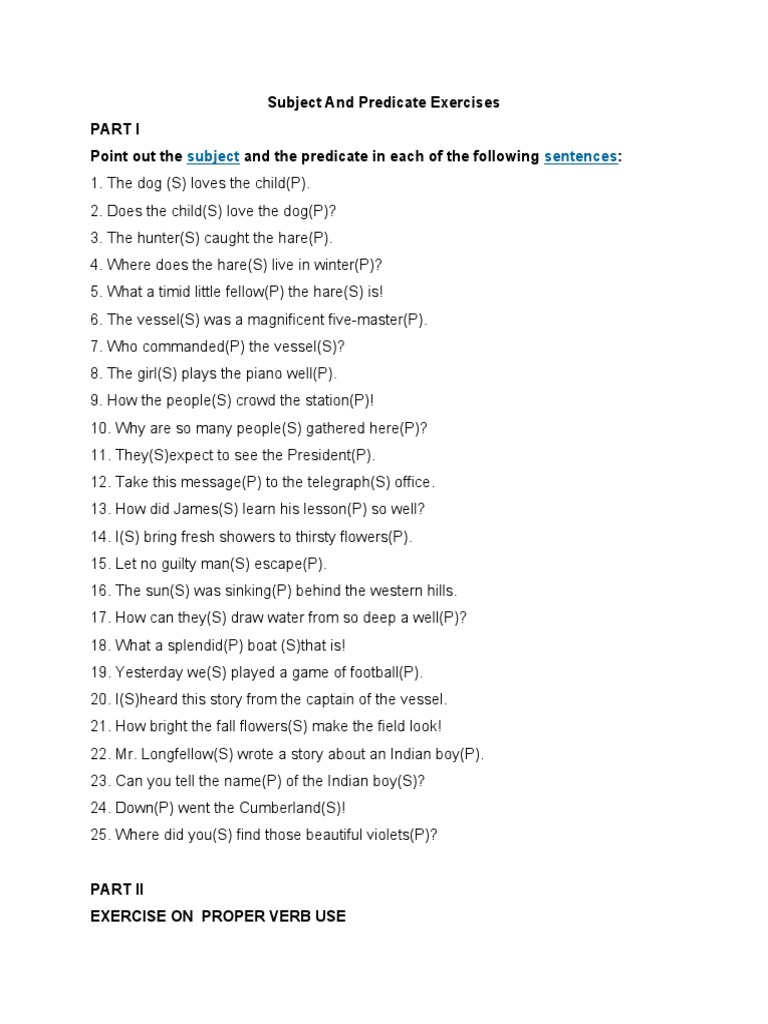 Subject And Predicate Exercises

PART I

Point out the subject and the predicate in each of the following sentences:

1. The dog (S) loves the child(P).

2. Does the child(S) love the dog(P)?

3. The hunter(S) caught the hare(P).

4. Where does the hare(S) live in winter(P)?

5. What a timid little fellow(P) the hare(S) is!

6. The vessel(S) was a magnificent five-master(P).

7. Who commanded(P) the vessel(S)?

8. The girl(S) plays the piano well(P).

9. How the people(S) crowd the station(P)!

10. Why are so many people(S) gathered here(P)?

11. They(S)expect to see the President(P).

12. Take this message(P) to the telegraph(S) office.

13. How did James(S) learn his lesson(P) so well?

14. I(S) bring fresh showers to thirsty flowers(P).

15. Let no guilty man(S) escape(P).

16. The sun(S) was sinking(P) behind the western hills.

17. How can they(S) draw water from so deep a well(P)?

18. What a splendid(P) boat (S)that is!

19. Yesterday we(S) played a game of football(P).

20. I(S)heard this story from the captain of the vessel.

21. How bright the fall flowers(S) make the field look!

22. Mr. Longfellow(S) wrote a story about an Indian boy(P).

23. Can you tell the name(P) of the Indian boy(S)?

24. Down(P) went the Cumberland(S)!

25. Where did you(S) find those beautiful violets(P)?

PART II

EXERCISE ON PROPER VERB USE